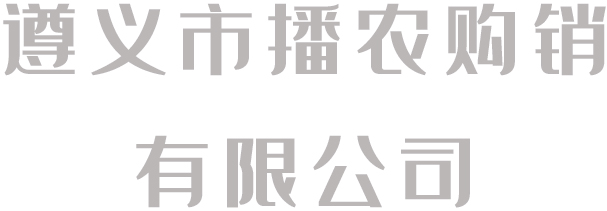 遵义市播农购销
有限公司